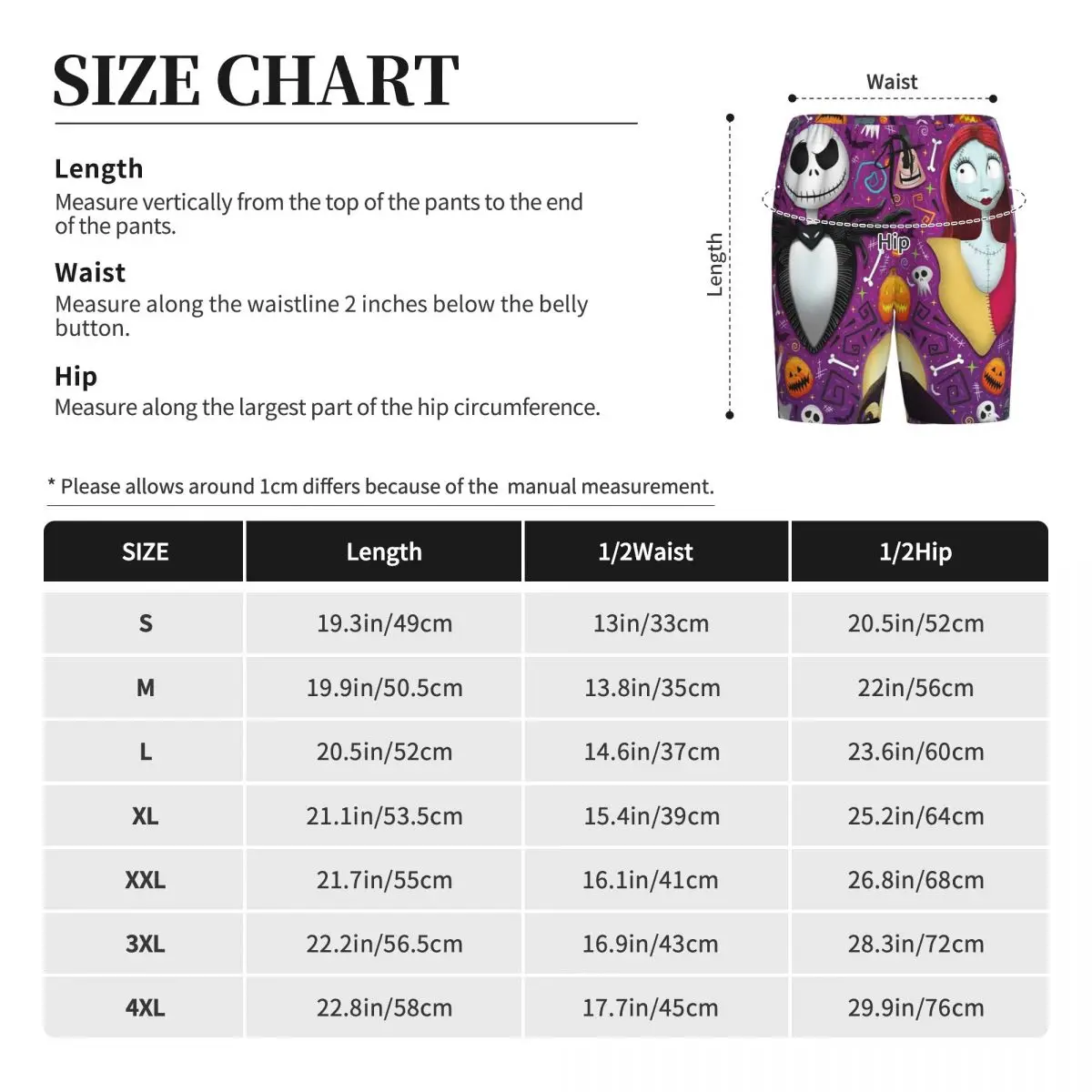 SIZE CHART

Length
Measure vertically from the top of the pants to the end of the pants.

Waist
Measure along the waistline 2 inches below the belly button.

Hip
Measure along the largest part of the hip circumference.

Waist

Length

Hip

* Please allows around 1cm differs because of the manual measurement.

| SIZE | Length | 1/2Waist | 1/2Hip |
|---|---|---|---|
| S | 19.3in/49cm | 13in/33cm | 20.5in/52cm |
| M | 19.9in/50.5cm | 13.8in/35cm | 22in/56cm |
| L | 20.5in/52cm | 14.6in/37cm | 23.6in/60cm |
| XL | 21.1in/53.5cm | 15.4in/39cm | 25.2in/64cm |
| XXL | 21.7in/55cm | 16.1in/41cm | 26.8in/68cm |
| 3XL | 22.2in/56.5cm | 16.9in/43cm | 28.3in/72cm |
| 4XL | 22.8in/58cm | 17.7in/45cm | 29.9in/76cm |